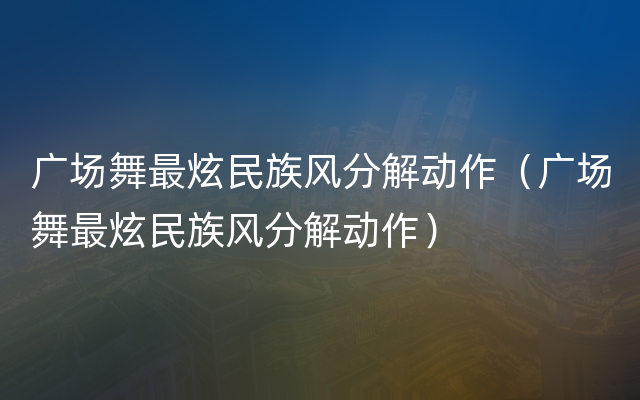 广场舞最炫民族风分解动作（广场舞最炫民族风分解动作）